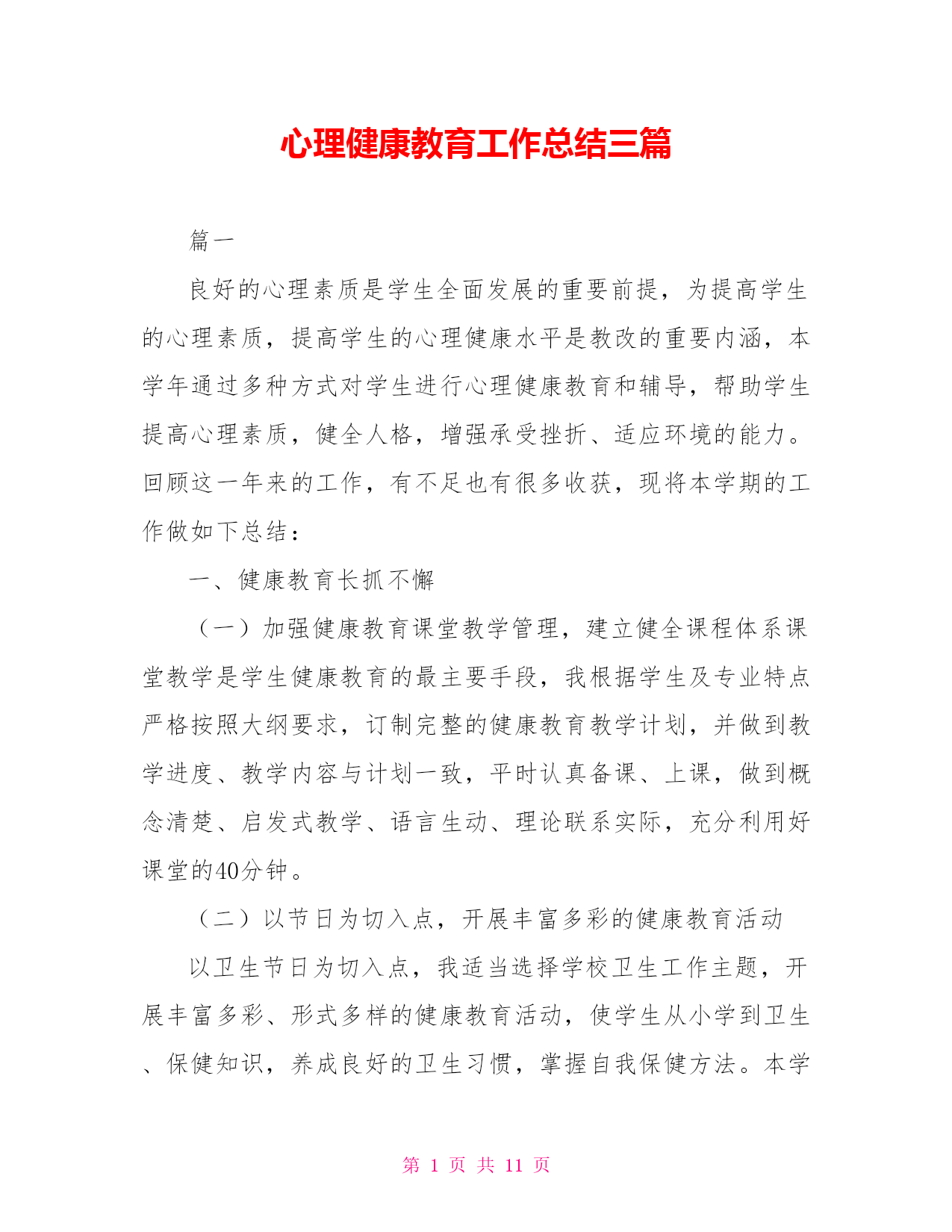 心理健康教育工作总结三篇

篇一

良好的心理素质是学生全面发展的重要前提，为提高学生的心理素质，提高学生的心理健康水平是教改的重要内涵，本学年通过多种方式对学生进行心理健康教育和辅导，帮助学生提高心理素质，健全人格，增强承受挫折、适应环境的能力。回顾这一年来的工作，有不足也有很多收获，现将本学期的工作做如下总结：

一、健康教育长抓不懈

（一）加强健康教育课堂教学管理，建立健全课程体系课堂教学是学生健康教育的最主要手段，我根据学生及专业特点严格按照大纲要求，订制完整的健康教育教学计划，并做到教学进度、教学内容与计划一致，平时认真备课、上课，做到概念清楚、启发式教学、语言生动、理论联系实际，充分利用好课堂的40分钟。

（二）以节日为切入点，开展丰富多彩的健康教育活动

以卫生节日为切入点，我适当选择学校卫生工作主题，开展丰富多彩、形式多样的健康教育活动，使学生从小学到卫生、保健知识，养成良好的卫生习惯，掌握自我保健方法。本学

第 1 页 共 11 页